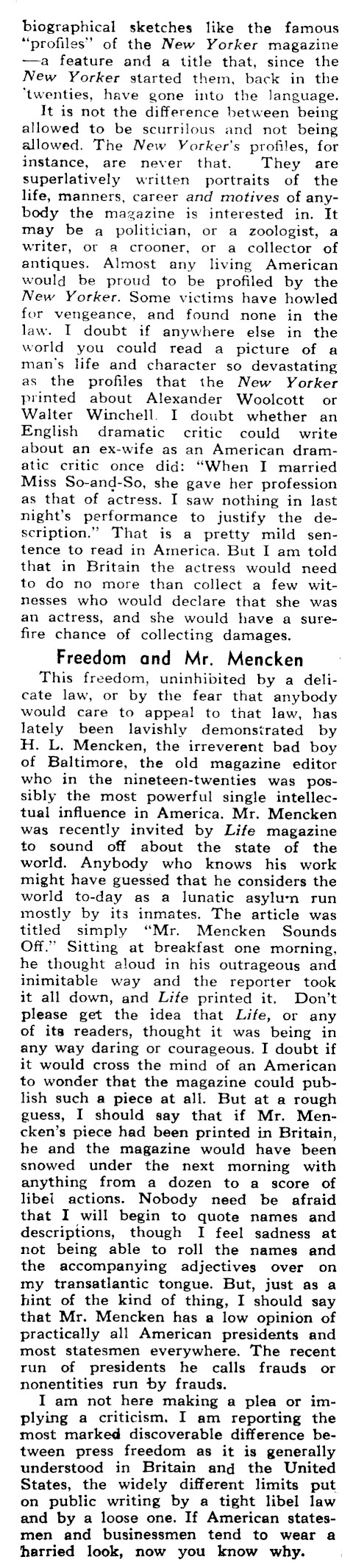 biographical sketches like the famous "profiles" of the New Yorker magazine —a feature and a title that, since the New Yorker started them, back in the 'twenties, have gone into the language.

It is not the difference between being allowed to be scurrilous and not being allowed. The New Yorker's profiles, for instance, are never that. They are superlatively written portraits of the life, manners, career and motives of anybody the magazine is interested in. It may be a politician, or a zoologist, a writer, or a crooner, or a collector of antiques. Almost any living American would be proud to be profiled by the New Yorker. Some victims have howled for vengeance, and found none in the law. I doubt if anywhere else in the world you could read a picture of a man's life and character so devastating as the profiles that the New Yorker printed about Alexander Woolcott or Walter Winchell. I doubt whether an English dramatic critic could write about an ex-wife as an American dramatic critic once did: "When I married Miss So-and-So, she gave her profession as that of actress. I saw nothing in last night's performance to justify the description." That is a pretty mild sentence to read in America. But I am told that in Britain the actress would need to do no more than collect a few witnesses who would declare that she was an actress, and she would have a surefire chance of collecting damages.

Freedom and Mr. Mencken

This freedom, uninhibited by a delicate law, or by the fear that anybody would care to appeal to that law, has lately been lavishly demonstrated by H. L. Mencken, the irreverent bad boy of Baltimore, the old magazine editor who in the nineteen-twenties was possibly the most powerful single intellectual influence in America. Mr. Mencken was recently invited by Life magazine to sound off about the state of the world. Anybody who knows his work might have guessed that he considers the world to-day as a lunatic asylum run mostly by its inmates. The article was titled simply "Mr. Mencken Sounds Off." Sitting at breakfast one morning, he thought aloud in his outrageous and inimitable way and the reporter took it all down, and Life printed it. Don't please get the idea that Life, or any of its readers, thought it was being in any way daring or courageous. I doubt if it would cross the mind of an American to wonder that the magazine could publish such a piece at all. But at a rough guess, I should say that if Mr. Mencken's piece had been printed in Britain, he and the magazine would have been snowed under the next morning with anything from a dozen to a score of libel actions. Nobody need be afraid that I will begin to quote names and descriptions, though I feel sadness at not being able to roll the names and the accompanying adjectives over on my transatlantic tongue. But, just as a hint of the kind of thing, I should say that Mr. Mencken has a low opinion of practically all American presidents and most statesmen everywhere. The recent run of presidents he calls frauds or nonentities run by frauds.

I am not here making a plea or implying a criticism. I am reporting the most marked discoverable difference between press freedom as it is generally understood in Britain and the United States, the widely different limits put on public writing by a tight libel law and by a loose one. If American statesmen and businessmen tend to wear a harried look, now you know why.